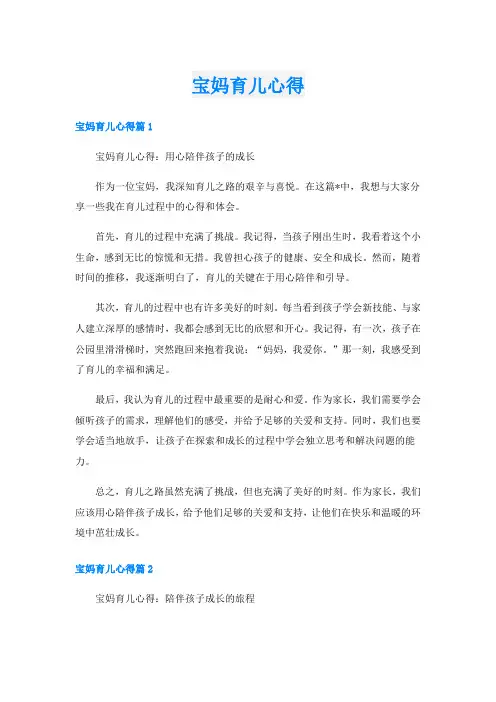 宝妈育儿心得

宝妈育儿心得篇 1

宝妈育儿心得：用心陪伴孩子的成长

作为一位宝妈，我深知育儿之路的艰辛与喜悦。在这篇*中，我想与大家分享一些我在育儿过程中的心得和体会。

首先，育儿的过程中充满了挑战。我记得，当孩子刚出生时，我看着这个小生命，感到无比的惊慌和无措。我曾担心孩子的健康、安全和成长。然而，随着时间的推移，我逐渐明白了，育儿的关键在于用心陪伴和引导。

其次，育儿的过程中也有许多美好的时刻。每当看到孩子学会新技能、与家人建立深厚的感情时，我都会感到无比的欣慰和开心。我记得，有一次，孩子在公园里滑滑梯时，突然跑回来抱着我说：“妈妈，我爱你。”那一刻，我感受到了育儿的幸福和满足。

最后，我认为育儿的过程中最重要的是耐心和爱。作为家长，我们需要学会倾听孩子的需求，理解他们的感受，并给予足够的关爱和支持。同时，我们也要学会适当地放手，让孩子在探索和成长的过程中学会独立思考和解决问题的能力。

总之，育儿之路虽然充满了挑战，但也充满了美好的时刻。作为家长，我们应该用心陪伴孩子成长，给予他们足够的关爱和支持，让他们在快乐和温暖的环境中茁壮成长。

宝妈育儿心得篇 2

宝妈育儿心得：陪伴孩子成长的旅程